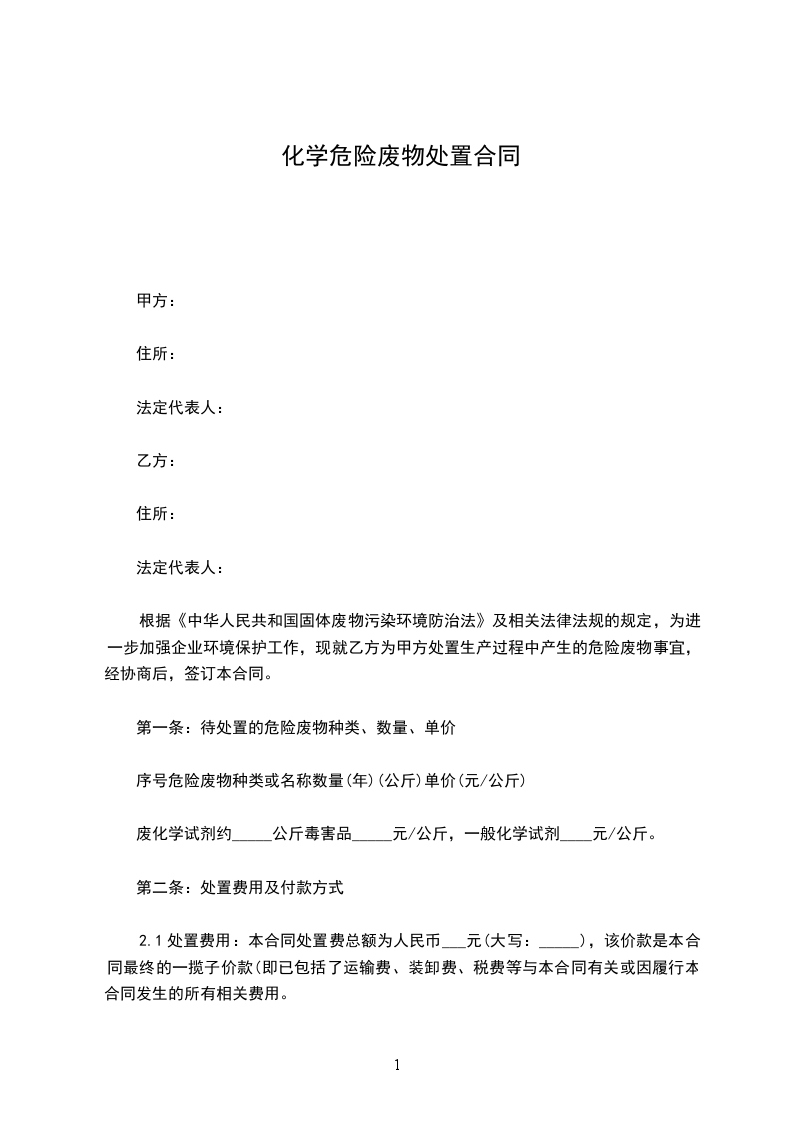 化学危险废物处置合同

甲方：

住所：

法定代表人：

乙方：

住所：

法定代表人：

根据《中华人民共和国固体废物污染环境防治法》及相关法律法规的规定，为进一步加强企业环境保护工作，现就乙方为甲方处置生产过程中产生的危险废物事宜，经协商后，签订本合同。

第一条：待处置的危险废物种类、数量、单价

序号危险废物种类或名称数量(年)(公斤)单价(元/公斤)

废化学试剂约_____公斤毒害品_____元/公斤，一般化学试剂____元/公斤。

第二条：处置费用及付款方式

2.1 处置费用：本合同处置费总额为人民币___元(大写：_____)，该价款是本合同最终的一揽子价款(即已包括了运输费、装卸费、税费等与本合同有关或因履行本合同发生的所有相关费用。

1